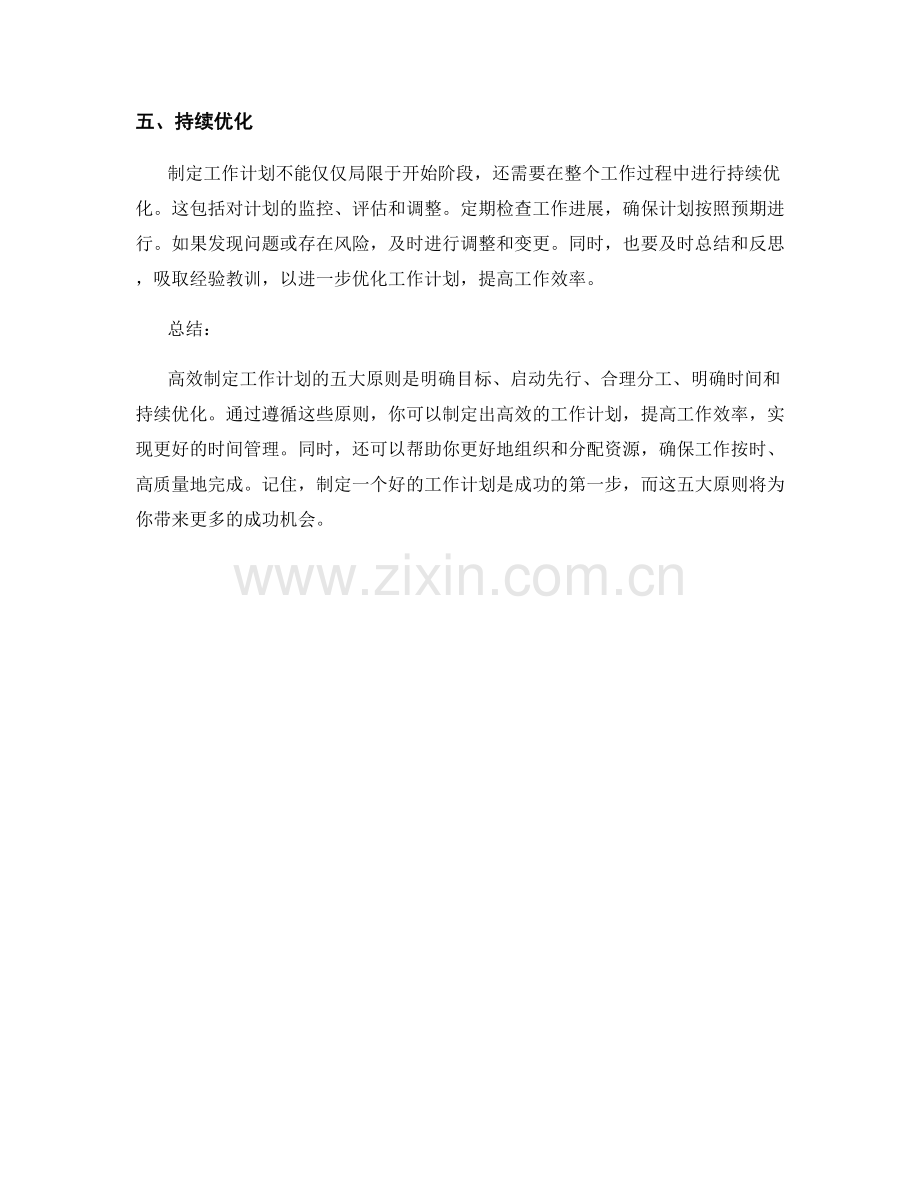 五、持续优化

制定工作计划不能仅仅局限于开始阶段，还需要在整个工作过程中进行持续优化。这包括对计划的监控、评估和调整。定期检查工作进展，确保计划按照预期进行。如果发现问题或存在风险，及时进行调整和变更。同时，也要及时总结和反思，吸取经验教训，以进一步优化工作计划，提高工作效率。

总结：

高效制定工作计划的五大原则是明确目标、启动先行、合理分工、明确时间和持续优化。通过遵循这些原则，你可以制定出高效的工作计划，提高工作效率，实现更好的时间管理。同时，还可以帮助你更好地组织和分配资源，确保工作按时、高质量地完成。记住，制定一个好的工作计划是成功的第一步，而这五大原则将为你带来更多的成功机会。

www.zixin.com.cn